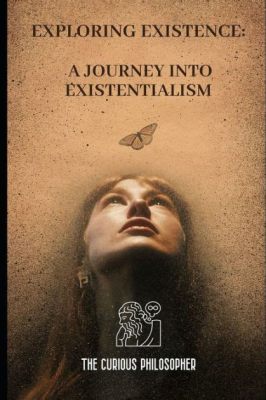 EXPLORING EXISTENCE:

A JOURNEY INTO EXISTENTIALISM

THE CURIOUS PHILOSOPHER